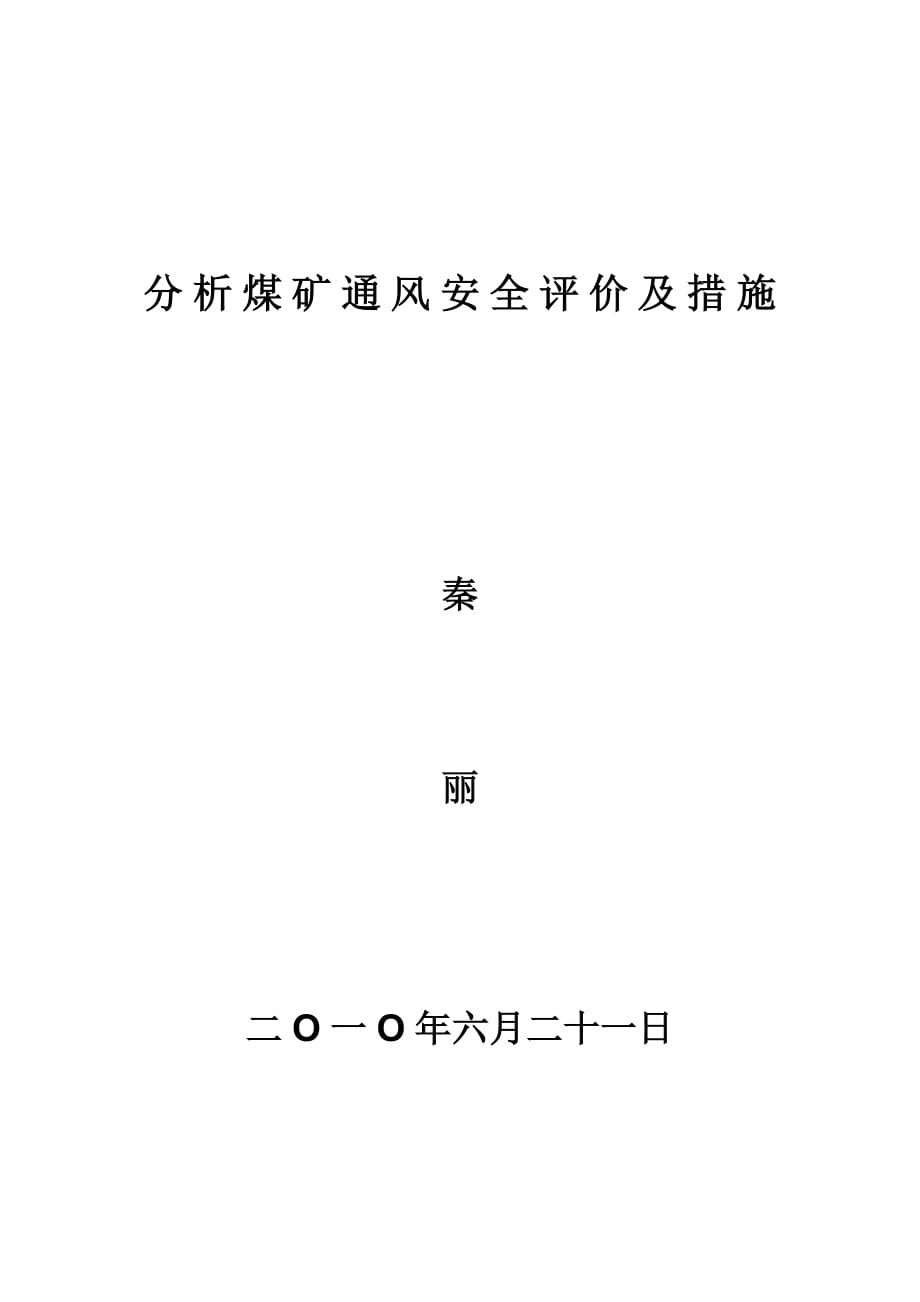 分析煤矿通风安全评价及措施

秦

丽

二O一O年六月二十一日